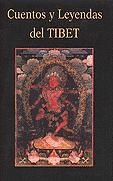 Cuentos y Leyendas
del TIBET